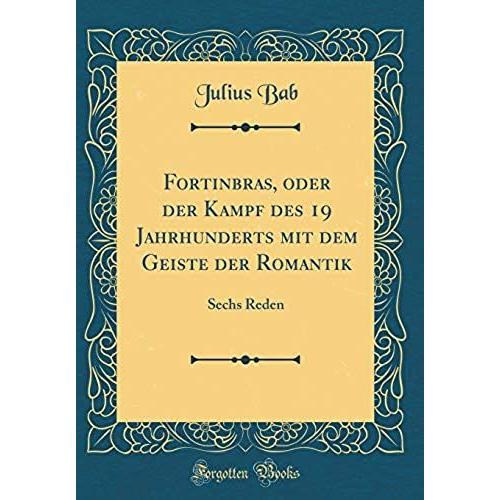 Julius Bab

Fortinbras, oder der Kampf des 19 Jahrhunderts mit dem Geiste der Romantik

Sechs Reden

Forgotten Books